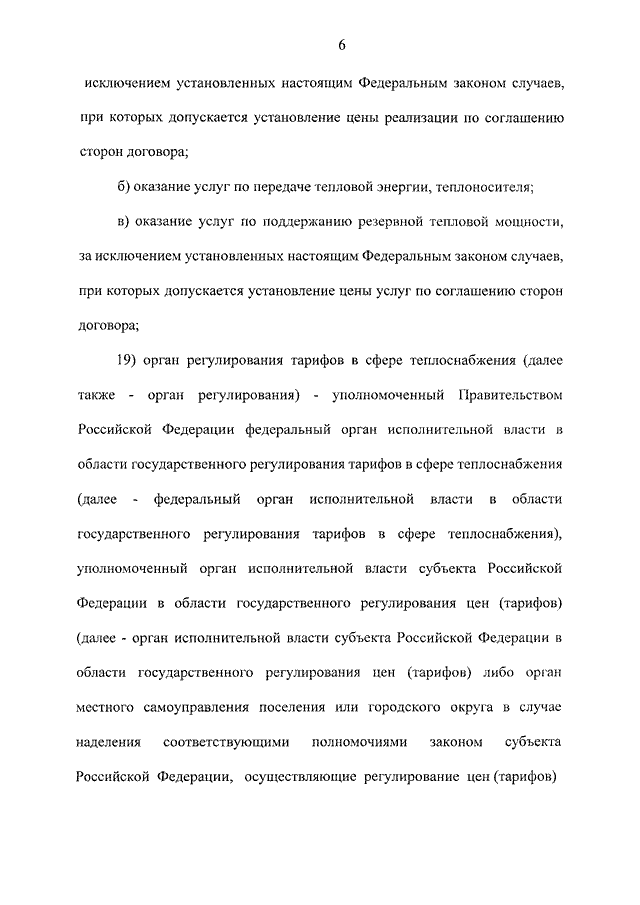 6

исключением установленных настоящим Федеральным законом случаев, при которых допускается установление цены реализации по соглашению сторон договора;

б) оказание услуг по передаче тепловой энергии, теплоносителя;

в) оказание услуг по поддержанию резервной тепловой мощности, за исключением установленных настоящим Федеральным законом случаев, при которых допускается установление цены услуг по соглашению сторон договора;

19) орган регулирования тарифов в сфере теплоснабжения (далее также - орган регулирования) - уполномоченный Правительством Российской Федерации федеральный орган исполнительной власти в области государственного регулирования тарифов в сфере теплоснабжения (далее - федеральный орган исполнительной власти в области государственного регулирования тарифов в сфере теплоснабжения), уполномоченный орган исполнительной власти субъекта Российской Федерации в области государственного регулирования цен (тарифов) (далее - орган исполнительной власти субъекта Российской Федерации в области государственного регулирования цен (тарифов) либо орган местного самоуправления поселения или городского округа в случае наделения соответствующими полномочиями законом субъекта Российской Федерации, осуществляющие регулирование цен (тарифов)